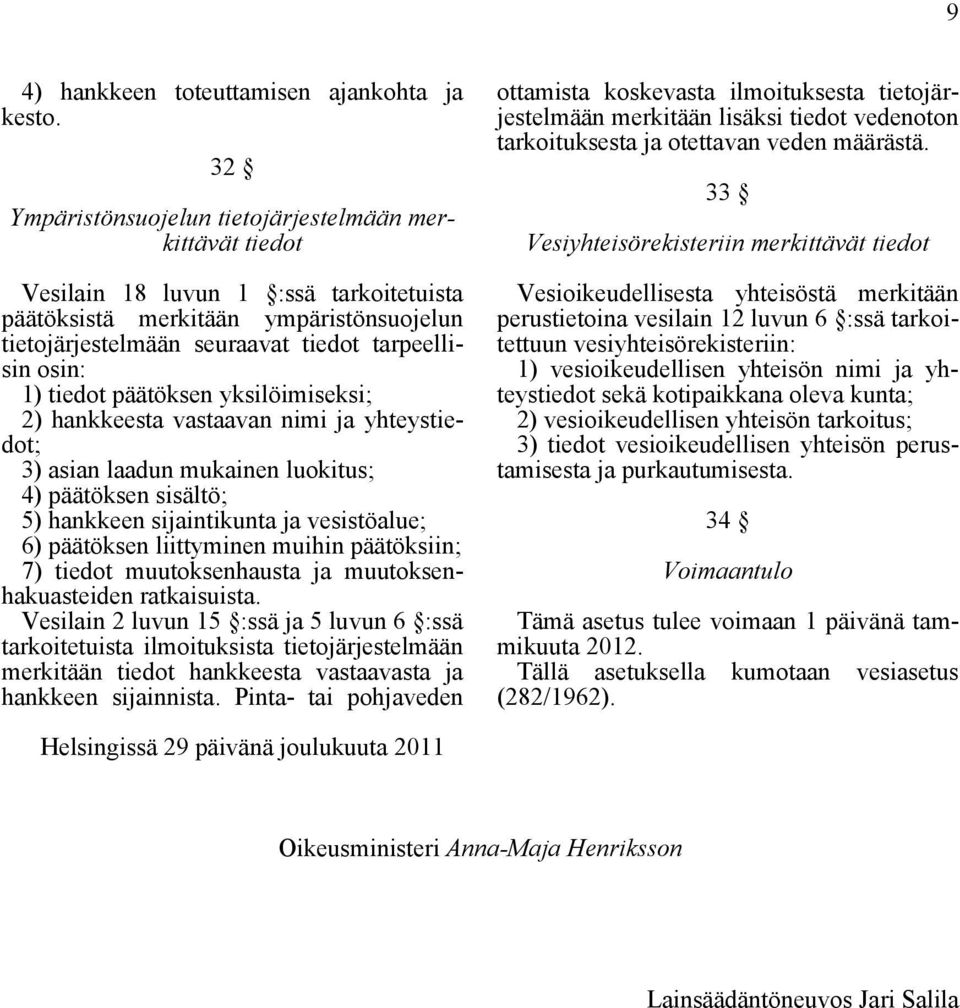 9

4) hankkeen toteuttamisen ajankohta ja kesto.

32 §

Ympäristönsuojelun tietojärjestelmään merkittävät tiedot

Vesilain 18 luvun 1 §:ssä tarkoitetuista päätöksistä merkitään ympäristönsuojelun tietojärjestelmään seuraavat tiedot tarpeellisin osin:
1) tiedot päätöksen yksilöimiseksi;
2) hankkeesta vastaavan nimi ja yhteystiedot;
3) asian laadun mukainen luokitus;
4) päätöksen sisältö;
5) hankkeen sijaintikunta ja vesistöalue;
6) päätöksen liittyminen muihin päätöksiin;
7) tiedot muutoksenhausta ja muutoksenhakuasteiden ratkaisuista.
Vesilain 2 luvun 15 §:ssä ja 5 luvun 6 §:ssä tarkoitetuista ilmoituksista tietojärjestelmään merkitään tiedot hankkeesta vastaavasta ja hankkeen sijainnista. Pinta- tai pohjaveden ottamista koskevasta ilmoituksesta tietojärjestelmään merkitään lisäksi tiedot vedenoton tarkoituksesta ja otettavan veden määrästä.

33 §

Vesiyhteisörekisteriin merkittävät tiedot

Vesioikeudellisesta yhteisöstä merkitään perustietoina vesilain 12 luvun 6 §:ssä tarkoitettuun vesiyhteisörekisteriin:
1) vesioikeudellisen yhteisön nimi ja yhteystiedot sekä kotipaikkana oleva kunta;
2) vesioikeudellisen yhteisön tarkoitus;
3) tiedot vesioikeudellisen yhteisön perustamisesta ja purkautumisesta.

34 §

Voimaantulo

Tämä asetus tulee voimaan 1 päivänä tammikuuta 2012.
Tällä asetuksella kumotaan vesiasetus (282/1962).

Helsingissä 29 päivänä joulukuuta 2011

Oikeusministeri Anna-Maja Henriksson

Lainsäädäntöneuvos Jari Salila